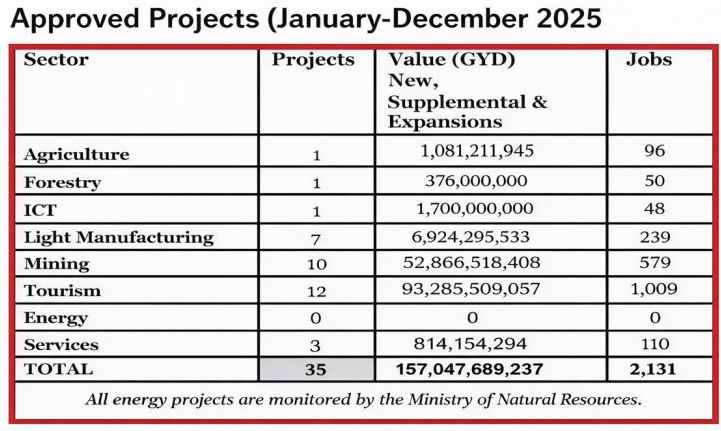 Approved Projects (January-December 2025

| Sector | Projects | Value (GYD) New, Supplemental & Expansions | Jobs |
|---|---|---|---|
| Agriculture | 1 | 1,081,211,945 | 96 |
| Forestry | 1 | 376,000,000 | 50 |
| ICT | 1 | 1,700,000,000 | 48 |
| Light Manufacturing | 7 | 6,924,295,533 | 239 |
| Mining | 10 | 52,866,518,408 | 579 |
| Tourism | 12 | 93,285,509,057 | 1,009 |
| Energy | 0 | 0 | 0 |
| Services | 3 | 814,154,294 | 110 |
| TOTAL | 35 | 157,047,689,237 | 2,131 |

All energy projects are monitored by the Ministry of Natural Resources.